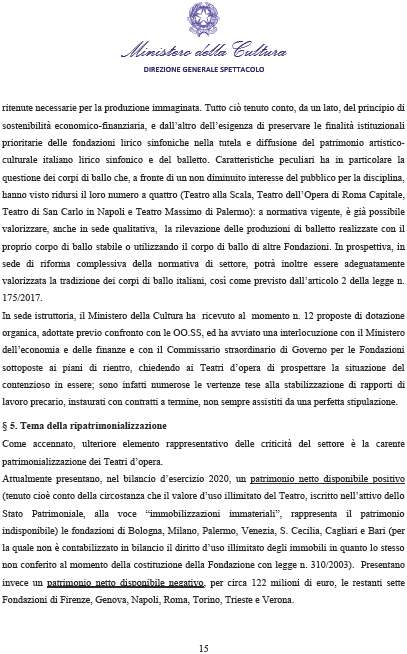 Ministero della Cultura
DIREZIONE GENERALE SPETTACOLO

ritenute necessarie per la produzione immaginata. Tutto ciò tenuto conto, da un lato, del principio di sostenibilità economico-finanziaria, e dall'altro dell'esigenza di preservare le finalità istituzionali prioritarie delle fondazioni lirico sinfoniche nella tutela e diffusione del patrimonio artistico-culturale italiano lirico sinfonico e del balletto. Caratteristiche peculiari ha in particolare la questione dei corpi di ballo che, a fronte di un non diminuito interesse del pubblico per la disciplina, hanno visto ridursi il loro numero a quattro (Teatro alla Scala, Teatro dell'Opera di Roma Capitale, Teatro di San Carlo in Napoli e Teatro Massimo di Palermo): a normativa vigente, è già possibile valorizzare, anche in sede qualitativa, la rilevazione delle produzioni di balletto realizzate con il proprio corpo di ballo stabile o utilizzando il corpo di ballo di altre Fondazioni. In prospettiva, in sede di riforma complessiva della normativa di settore, potrà inoltre essere adeguatamente valorizzata la tradizione dei corpi di ballo italiani, così come previsto dall'articolo 2 della legge n. 175/2017.
In sede istruttoria, il Ministero della Cultura ha ricevuto al momento n. 12 proposte di dotazione organica, adottate previo confronto con le OO.SS, ed ha avviato una interlocuzione con il Ministero dell'economia e delle finanze e con il Commissario straordinario di Governo per le Fondazioni sottoposte ai piani di rientro, chiedendo ai Teatri d'opera di prospettare la situazione del contenzioso in essere; sono infatti numerose le vertenze tese alla stabilizzazione di rapporti di lavoro precario, instaurati con contratti a termine, non sempre assistiti da una perfetta stipulazione.

§ 5. Tema della ripatrimonializzazione
Come accennato, ulteriore elemento rappresentativo delle criticità del settore è la carente patrimonializzazione dei Teatri d'opera.
Attualmente presentano, nel bilancio d'esercizio 2020, un patrimonio netto disponibile positivo (tenuto cioè conto della circostanza che il valore d'uso illimitato del Teatro, iscritto nell'attivo dello Stato Patrimoniale, alla voce "immobilizzazioni immateriali", rappresenta il patrimonio indisponibile) le fondazioni di Bologna, Milano, Palermo, Venezia, S. Cecilia, Cagliari e Bari (per la quale non è contabilizzato in bilancio il diritto d'uso illimitato degli immobili in quanto lo stesso non conferito al momento della costituzione della Fondazione con legge n. 310/2003). Presentano invece un patrimonio netto disponibile negativo, per circa 122 milioni di euro, le restanti sette Fondazioni di Firenze, Genova, Napoli, Roma, Torino, Trieste e Verona.

15